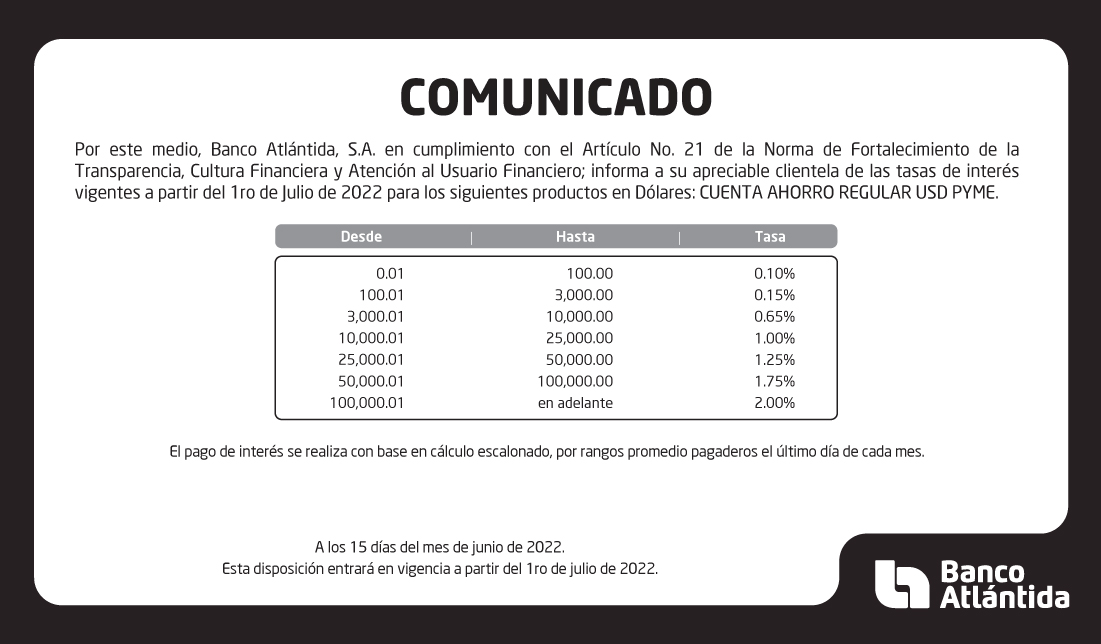 COMUNICADO

Por este medio, Banco Atlántida, S.A. en cumplimiento con el Artículo No. 21 de la Norma de Fortalecimiento de la Transparencia, Cultura Financiera y Atención al Usuario Financiero; informa a su apreciable clientela de las tasas de interés vigentes a partir del 1ro de Julio de 2022 para los siguientes productos en Dólares: CUENTA AHORRO REGULAR USD PYME.

| Desde | Hasta | Tasa |
|---|---|---|
| 0.01 | 100.00 | 0.10% |
| 100.01 | 3,000.00 | 0.15% |
| 3,000.01 | 10,000.00 | 0.65% |
| 10,000.01 | 25,000.00 | 1.00% |
| 25,000.01 | 50,000.00 | 1.25% |
| 50,000.01 | 100,000.00 | 1.75% |
| 100,000.01 | en adelante | 2.00% |

El pago de interés se realiza con base en cálculo escalonado, por rangos promedio pagaderos el último día de cada mes.

A los 15 días del mes de junio de 2022.
Esta disposición entrará en vigencia a partir del 1ro de julio de 2022.

Banco Atlántida